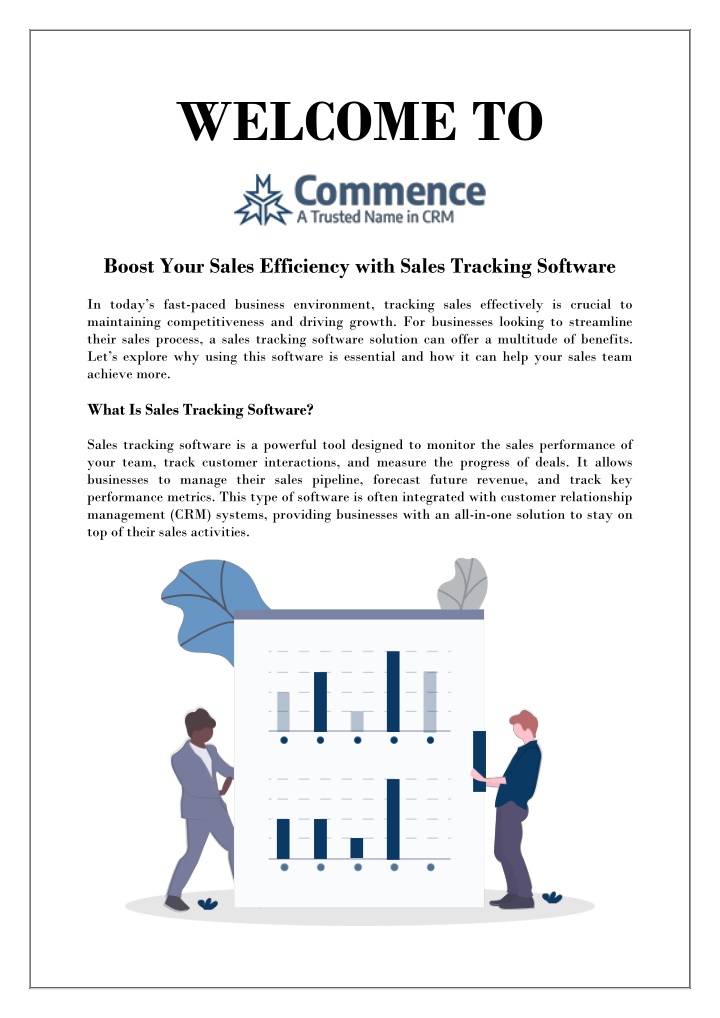 WELCOME TO

Commence
A Trusted Name in CRM

Boost Your Sales Efficiency with Sales Tracking Software

In today's fast-paced business environment, tracking sales effectively is crucial to maintaining competitiveness and driving growth. For businesses looking to streamline their sales process, a sales tracking software solution can offer a multitude of benefits. Let's explore why using this software is essential and how it can help your sales team achieve more.

What Is Sales Tracking Software?

Sales tracking software is a powerful tool designed to monitor the sales performance of your team, track customer interactions, and measure the progress of deals. It allows businesses to manage their sales pipeline, forecast future revenue, and track key performance metrics. This type of software is often integrated with customer relationship management (CRM) systems, providing businesses with an all-in-one solution to stay on top of their sales activities.